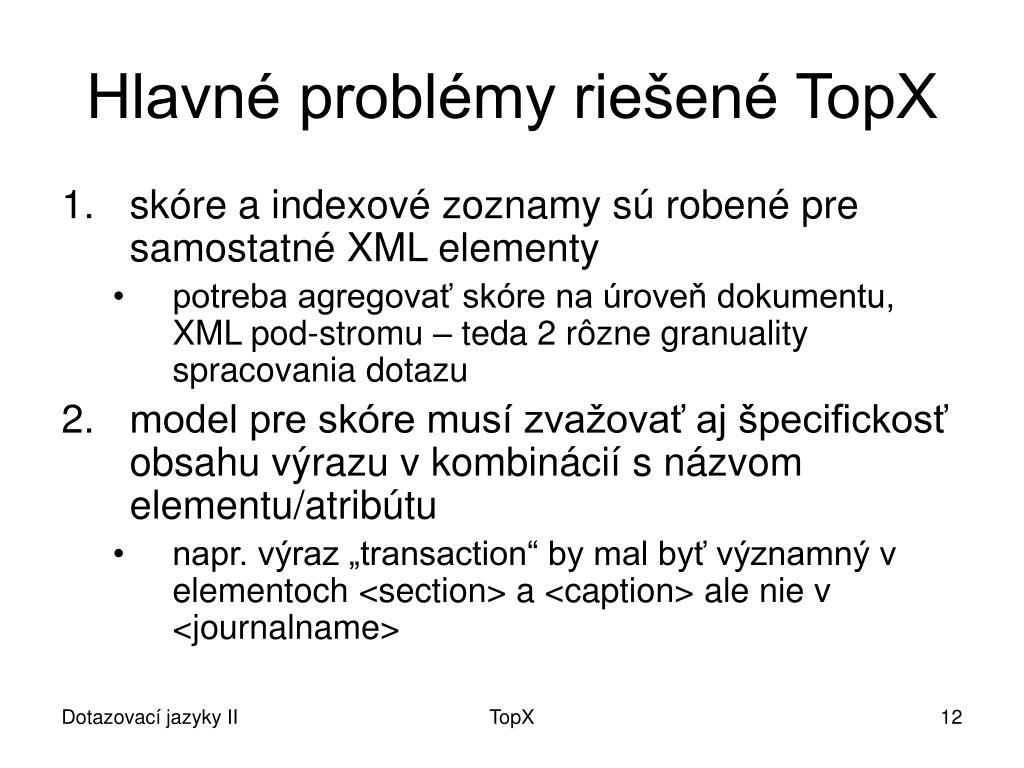 Hlavné problémy riešené TopX

1. skóre a indexové zoznamy sú robené pre samostatné XML elementy
• potreba agregovať skóre na úroveň dokumentu, XML pod-stromu – teda 2 rôzne granuality spracovania dotazu
2. model pre skóre musí zvažovať aj špecifickosť obsahu výrazu v kombinácií s názvom elementu/atribútu
• napr. výraz „transaction“ by mal byť významný v elementoch <section> a <caption> ale nie v <journalname>

Dotazovací jazyky II
TopX
12